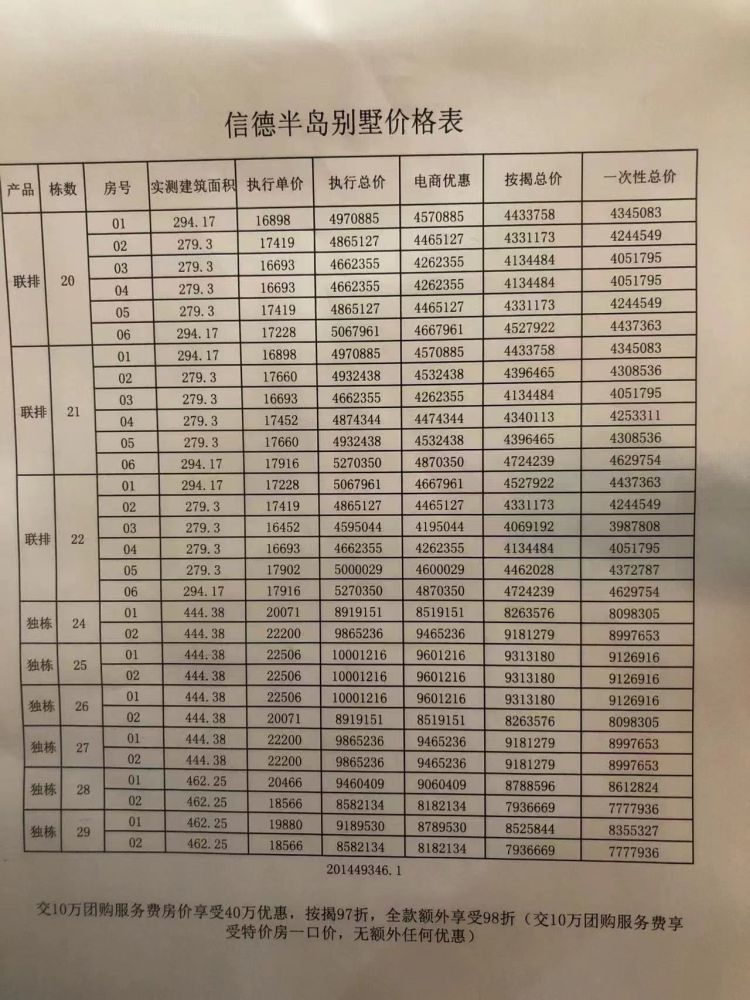 信德半岛别墅价格表

| 产品 | 栋数 | 房号 | 实测建筑面积 | 执行单价 | 执行总价 | 电商优惠 | 按揭总价 | 一次性总价 |
|---|---|---|---|---|---|---|---|---|
| 联排 | 20 | 01 | 294.17 | 16898 | 4970885 | 4570885 | 4433758 | 4345083 |
| | | 02 | 279.3 | 17419 | 4865127 | 4465127 | 4331173 | 4244549 |
| | | 03 | 279.3 | 16693 | 4662355 | 4262355 | 4134484 | 4051795 |
| | | 04 | 279.3 | 16693 | 4662355 | 4262355 | 4134484 | 4051795 |
| | | 05 | 279.3 | 17419 | 4865127 | 4465127 | 4331173 | 4244549 |
| | | 06 | 294.17 | 17228 | 5067961 | 4667961 | 4527922 | 4437363 |
| 联排 | 21 | 01 | 294.17 | 16898 | 4970885 | 4570885 | 4433758 | 4345083 |
| | | 02 | 279.3 | 17660 | 4932438 | 4532438 | 4396465 | 4308536 |
| | | 03 | 279.3 | 16693 | 4662355 | 4262355 | 4134484 | 4051795 |
| | | 04 | 279.3 | 17452 | 4874344 | 4474344 | 4340113 | 4253311 |
| | | 05 | 279.3 | 17660 | 4932438 | 4532438 | 4396465 | 4308536 |
| | | 06 | 294.17 | 17916 | 5270350 | 4870350 | 4724239 | 4629754 |
| 联排 | 22 | 01 | 294.17 | 17228 | 5067961 | 4667961 | 4527922 | 4437363 |
| | | 02 | 279.3 | 17419 | 4865127 | 4465127 | 4331173 | 4244549 |
| | | 03 | 279.3 | 16452 | 4595044 | 4195044 | 4069192 | 3987808 |
| | | 04 | 279.3 | 16693 | 4662355 | 4262355 | 4134484 | 4051795 |
| | | 05 | 279.3 | 17902 | 5000029 | 4600029 | 4462028 | 4372787 |
| | | 06 | 294.17 | 17916 | 5270350 | 4870350 | 4724239 | 4629754 |
| 独栋 | 24 | 01 | 444.38 | 20071 | 8919151 | 8519151 | 8263576 | 8098305 |
| | | 02 | 444.38 | 22200 | 9865236 | 9465236 | 9181279 | 8997653 |
| 独栋 | 25 | 01 | 444.38 | 22506 | 10001216 | 9601216 | 9313180 | 9126916 |
| | | 02 | 444.38 | 22506 | 10001216 | 9601216 | 9313180 | 9126916 |
| 独栋 | 26 | 01 | 444.38 | 22506 | 10001216 | 9601216 | 9313180 | 9126916 |
| | | 02 | 444.38 | 20071 | 8919151 | 8519151 | 8263576 | 8098305 |
| 独栋 | 27 | 01 | 444.38 | 22200 | 9865236 | 9465236 | 9181279 | 8997653 |
| | | 02 | 444.38 | 22200 | 9865236 | 9465236 | 9181279 | 8997653 |
| 独栋 | 28 | 01 | 462.25 | 20466 | 9460409 | 9060409 | 8788596 | 8612824 |
| | | 02 | 462.25 | 18566 | 8582134 | 8182134 | 7936669 | 7777936 |
| 独栋 | 29 | 01 | 462.25 | 19880 | 9189530 | 8789530 | 8525844 | 8355327 |
| | | 02 | 462.25 | 18566 | 8582134 | 8182134 | 7936669 | 7777936 |

201449346.1

交10万团购服务费房价享受40万优惠，按揭97折，全款额外享受98折（交10万团购服务费享受特价房一口价，无额外任何优惠）